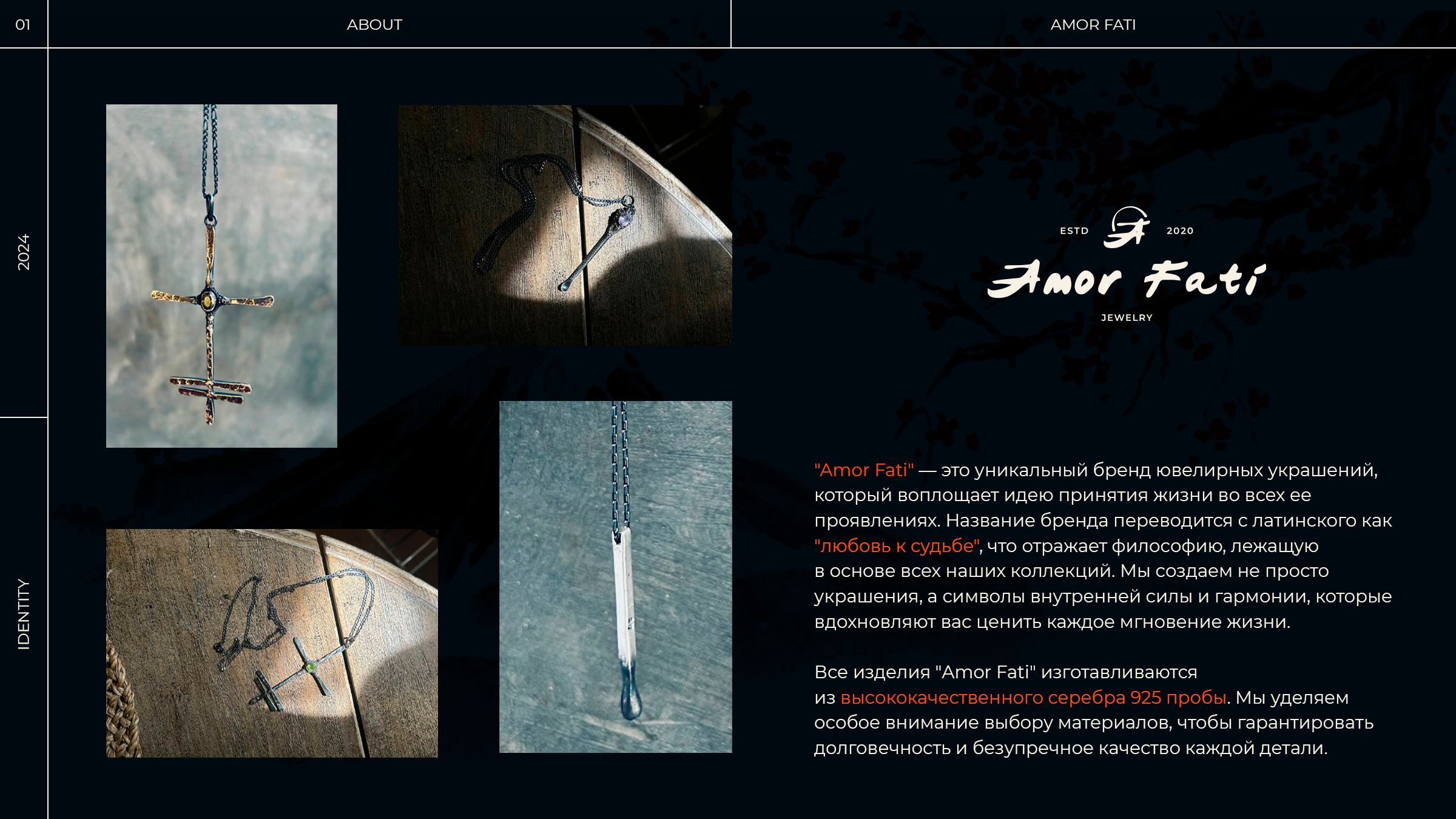 01

ABOUT

AMOR FATI

2024

IDENTITY

ESTD 2020

Amor Fati

JEWELRY

"Amor Fati" — это уникальный бренд ювелирных украшений, который воплощает идею принятия жизни во всех ее проявлениях. Название бренда переводится с латинского как "любовь к судьбе", что отражает философию, лежащую в основе всех наших коллекций. Мы создаем не просто украшения, а символы внутренней силы и гармонии, которые вдохновляют вас ценить каждое мгновение жизни.

Все изделия "Amor Fati" изготавливаются из высококачественного серебра 925 пробы. Мы уделяем особое внимание выбору материалов, чтобы гарантировать долговечность и безупречное качество каждой детали.